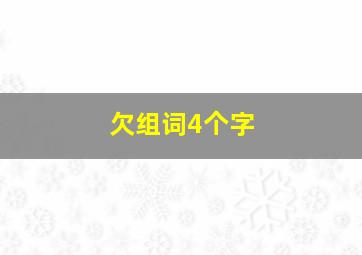 欠组词4个字